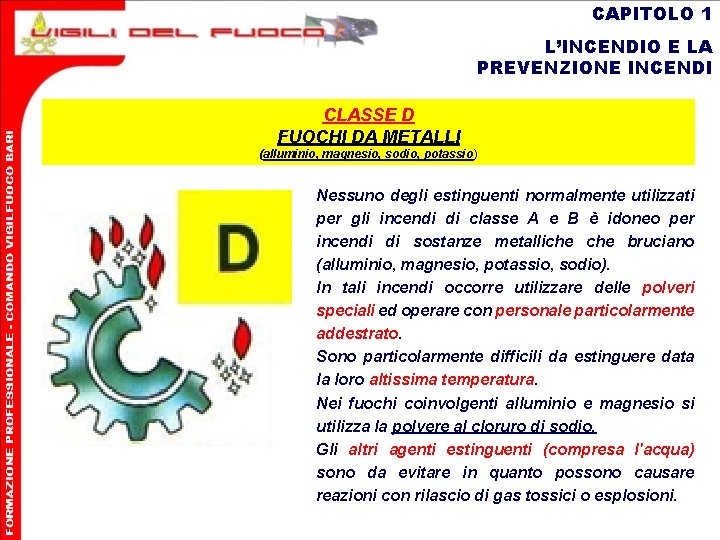 VIGILI DEL FUOCO

CAPITOLO 1

L'INCENDIO E LA PREVENZIONE INCENDI

FORMAZIONE PROFESSIONALE - COMANDO VIGILFUOCO BARI

CLASSE D
FUOCHI DA METALLI
(alluminio, magnesio, sodio, potassio)

D

Nessuno degli estinguenti normalmente utilizzati per gli incendi di classe A e B è idoneo per incendi di sostanze metalliche che bruciano (alluminio, magnesio, potassio, sodio).
In tali incendi occorre utilizzare delle polveri speciali ed operare con personale particolarmente addestrato.
Sono particolarmente difficili da estinguere data la loro altissima temperatura.
Nei fuochi coinvolgenti alluminio e magnesio si utilizza la polvere al cloruro di sodio.
Gli altri agenti estinguenti (compresa l'acqua) sono da evitare in quanto possono causare reazioni con rilascio di gas tossici o esplosioni.